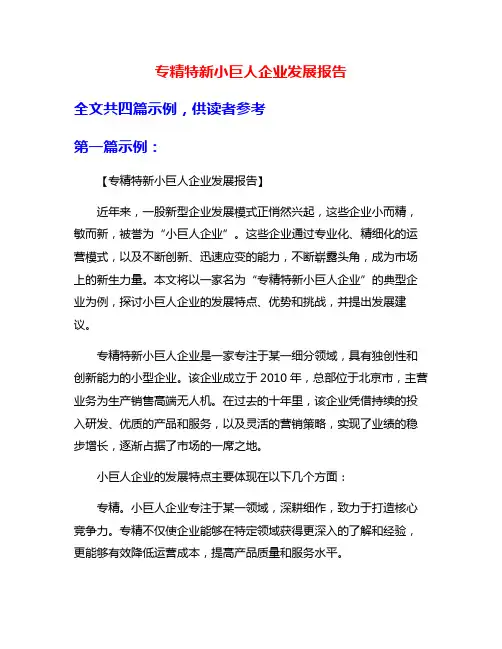 专精特新小巨人企业发展报告

全文共四篇示例，供读者参考

第一篇示例：

【专精特新小巨人企业发展报告】

近年来，一股新型企业发展模式正悄然兴起，这些企业小而精，敏而新，被誉为“小巨人企业”。这些企业通过专业化、精细化的运营模式，以及不断创新、迅速应变的能力，不断崭露头角，成为市场上的新生力量。本文将以一家名为“专精特新小巨人企业”的典型企业为例，探讨小巨人企业的发展特点、优势和挑战，并提出发展建议。

专精特新小巨人企业是一家专注于某一细分领域，具有独创性和创新能力的小型企业。该企业成立于 2010 年，总部位于北京市，主营业务为生产销售高端无人机。在过去的十年里，该企业凭借持续的投入研发、优质的产品和服务，以及灵活的营销策略，实现了业绩的稳步增长，逐渐占据了市场的一席之地。

小巨人企业的发展特点主要体现在以下几个方面：

专精。小巨人企业专注于某一领域，深耕细作，致力于打造核心竞争力。专精不仅使企业能够在特定领域获得更深入的了解和经验，更能够有效降低运营成本，提高产品质量和服务水平。